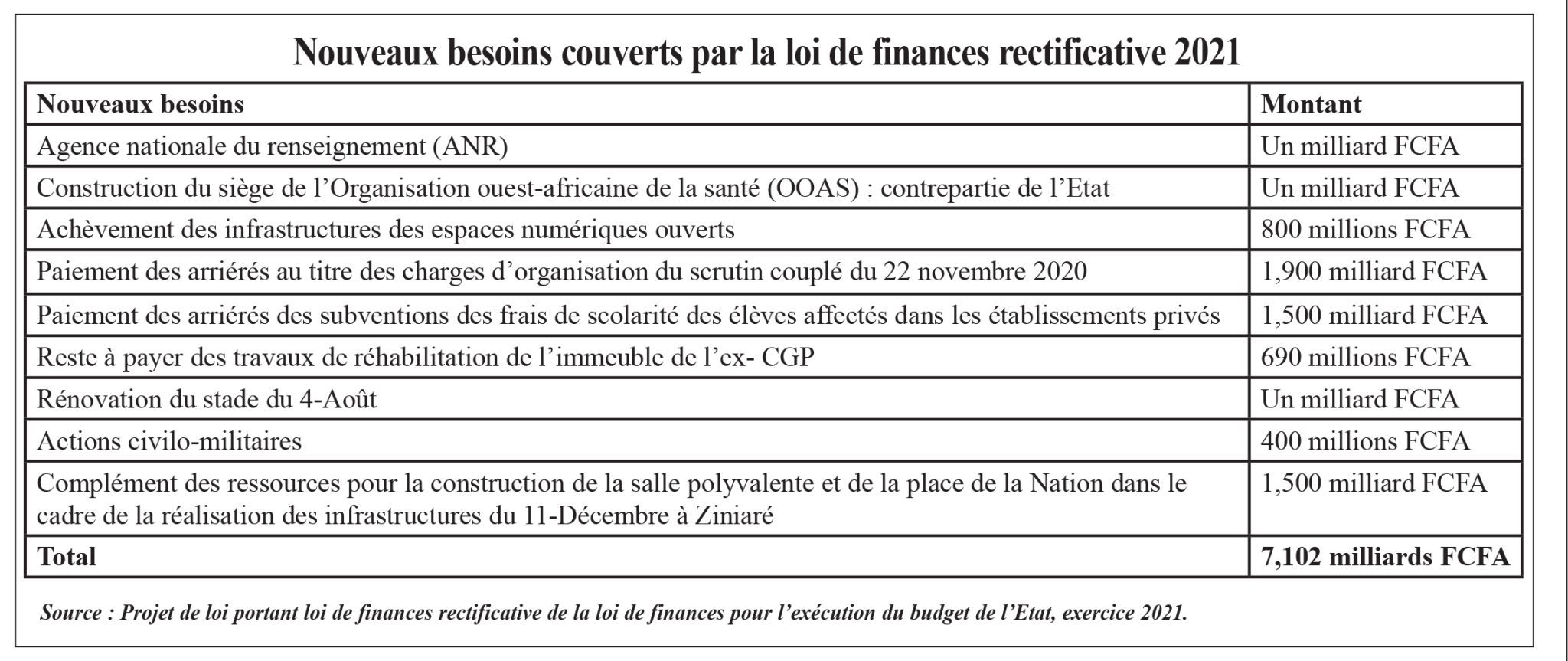 Nouveaux besoins couverts par la loi de finances rectificative 2021

| Nouveaux besoins | Montant |
|---|---|
| Agence nationale du renseignement (ANR) | Un milliard FCFA |
| Construction du siège de l'Organisation ouest-africaine de la santé (OOAS) : contrepartie de l'Etat | Un milliard FCFA |
| Achèvement des infrastructures des espaces numériques ouverts | 800 millions FCFA |
| Paiement des arriérés au titre des charges d'organisation du scrutin couplé du 22 novembre 2020 | 1,900 milliard FCFA |
| Paiement des arriérés des subventions des frais de scolarité des élèves affectés dans les établissements privés | 1,500 milliard FCFA |
| Reste à payer des travaux de réhabilitation de l'immeuble de l'ex- CGP | 690 millions FCFA |
| Rénovation du stade du 4-Août | Un milliard FCFA |
| Actions civilo-militaires | 400 millions FCFA |
| Complément des ressources pour la construction de la salle polyvalente et de la place de la Nation dans le cadre de la réalisation des infrastructures du 11-Décembre à Ziniaré | 1,500 milliard FCFA |
| Total | 7,102 milliards FCFA |

Source : Projet de loi portant loi de finances rectificative de la loi de finances pour l'exécution du budget de l'Etat, exercice 2021.